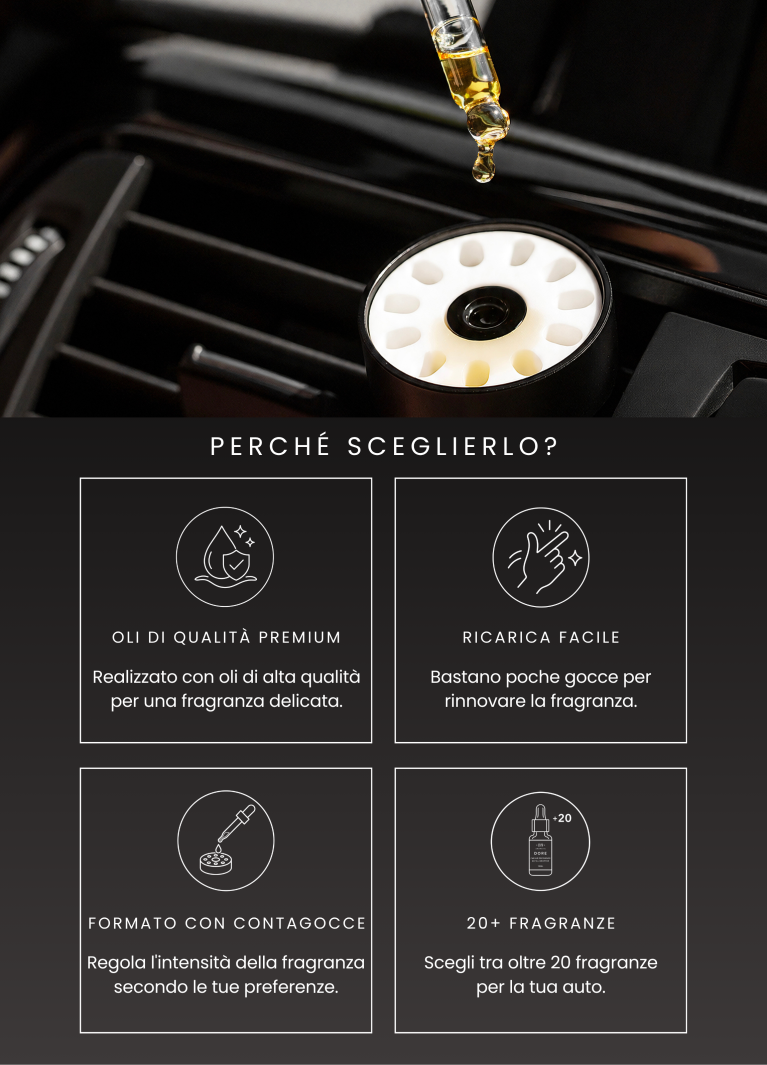 PERCHÉ SCEGLIERLO?

OLI DI QUALITÀ PREMIUM

Realizzato con oli di alta qualità per una fragranza delicata.

RICARICA FACILE

Bastano poche gocce per rinnovare la fragranza.

FORMATO CON CONTAGOCCE

Regola l'intensità della fragranza secondo le tue preferenze.

+20

20+ FRAGRANZE

Scegli tra oltre 20 fragranze per la tua auto.